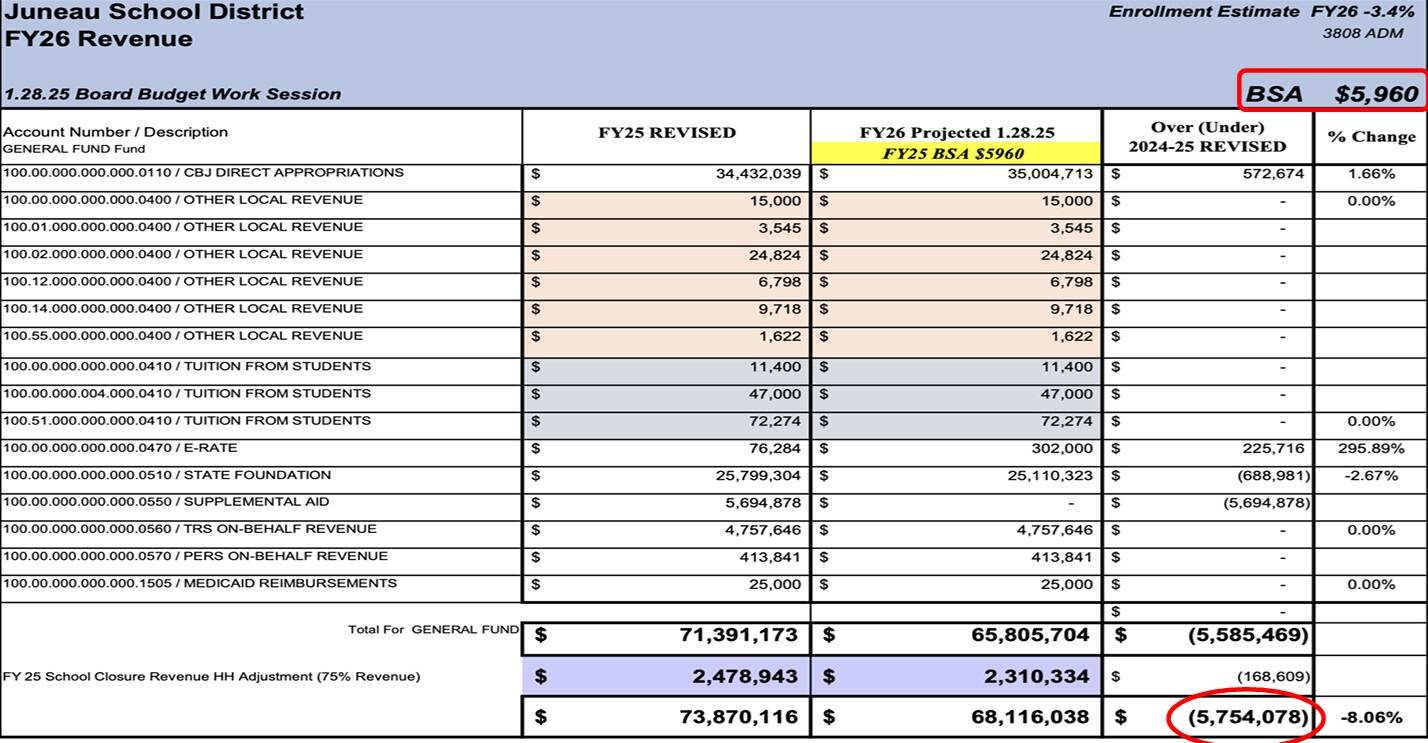 Juneau School District
FY26 Revenue

Enrollment Estimate FY26 -3.4%
3808 ADM

1.28.25 Board Budget Work Session

BSA $5,960

| Account Number / Description GENERAL FUND Fund | FY25 REVISED | FY26 Projected 1.28.25 FY25 BSA $5960 | Over (Under) 2024-25 REVISED | % Change |
|---|---|---|---|---|
| 100.00.000.000.000.0110 / CBJ DIRECT APPROPRIATIONS | $ 34,432,039 | $ 35,004,713 | $ 572,674 | 1.66% |
| 100.00.000.000.000.0400 / OTHER LOCAL REVENUE | $ 15,000 | $ 15,000 | $ - | 0.00% |
| 100.01.000.000.000.0400 / OTHER LOCAL REVENUE | $ 3,545 | $ 3,545 | $ - | |
| 100.02.000.000.000.0400 / OTHER LOCAL REVENUE | $ 24,824 | $ 24,824 | $ - | |
| 100.12.000.000.000.0400 / OTHER LOCAL REVENUE | $ 6,798 | $ 6,798 | $ - | |
| 100.14.000.000.000.0400 / OTHER LOCAL REVENUE | $ 9,718 | $ 9,718 | $ - | |
| 100.55.000.000.000.0400 / OTHER LOCAL REVENUE | $ 1,622 | $ 1,622 | $ - | |
| 100.00.000.000.000.0410 / TUITION FROM STUDENTS | $ 11,400 | $ 11,400 | $ - | |
| 100.00.000.004.000.0410 / TUITION FROM STUDENTS | $ 47,000 | $ 47,000 | $ - | |
| 100.51.000.000.000.0410 / TUITION FROM STUDENTS | $ 72,274 | $ 72,274 | $ - | 0.00% |
| 100.00.000.000.000.0470 / E-RATE | $ 76,284 | $ 302,000 | $ 225,716 | 295.89% |
| 100.00.000.000.000.0510 / STATE FOUNDATION | $ 25,799,304 | $ 25,110,323 | $ (688,981) | -2.67% |
| 100.00.000.000.000.0550 / SUPPLEMENTAL AID | $ 5,694,878 | $ - | $ (5,694,878) | |
| 100.00.000.000.000.0560 / TRS ON-BEHALF REVENUE | $ 4,757,646 | $ 4,757,646 | $ - | 0.00% |
| 100.00.000.000.000.0570 / PERS ON-BEHALF REVENUE | $ 413,841 | $ 413,841 | $ - | |
| 100.00.000.000.000.1505 / MEDICAID REIMBURSEMENTS | $ 25,000 | $ 25,000 | $ - | 0.00% |
| | | | $ - | |
| Total For GENERAL FUND | $ 71,391,173 | $ 65,805,704 | $ (5,585,469) | |
| FY 25 School Closure Revenue HH Adjustment (75% Revenue) | $ 2,478,943 | $ 2,310,334 | $ (168,609) | |
| | $ 73,870,116 | $ 68,116,038 | $ (5,754,078) | -8.06% |